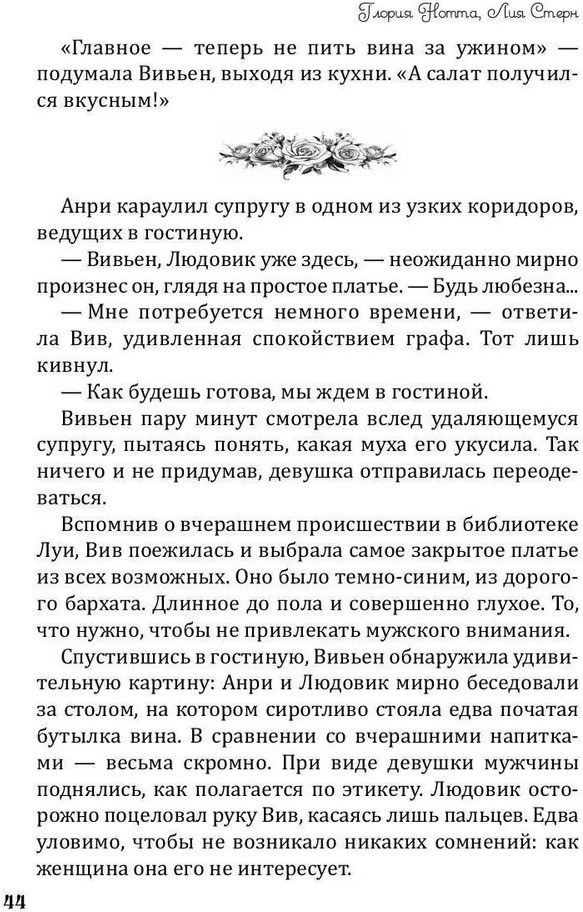 Глория Нотта, Лия Стерн

«Главное — теперь не пить вина за ужином» — подумала Вивьен, выходя из кухни. «А салат получился вкусным!»

Анри караулил супругу в одном из узких коридоров, ведущих в гостиную.

— Вивьен, Людовик уже здесь, — неожиданно мирно произнес он, глядя на простое платье. — Будь любезна...

— Мне потребуется немного времени, — ответила Вив, удивленная спокойствием графа. Тот лишь кивнул.

— Как будешь готова, мы ждем в гостиной.

Вивьен пару минут смотрела вслед удаляющемуся супругу, пытаясь понять, какая муха его укусила. Так ничего и не придумав, девушка отправилась переодеваться.

Вспомнив о вчерашнем происшествии в библиотеке Луи, Вив поежилась и выбрала самое закрытое платье из всех возможных. Оно было темно-синим, из дорогого бархата. Длинное до пола и совершенно глухое. То, что нужно, чтобы не привлекать мужского внимания.

Спустившись в гостиную, Вивьен обнаружила удивительную картину: Анри и Людовик мирно беседовали за столом, на котором сиротливо стояла едва початая бутылка вина. В сравнении со вчерашними напитками — весьма скромно. При виде девушки мужчины поднялись, как полагается по этикету. Людовик осторожно поцеловал руку Вив, касаясь лишь пальцев. Едва уловимо, чтобы не возникало никаких сомнений: как женщина она его не интересует.

44